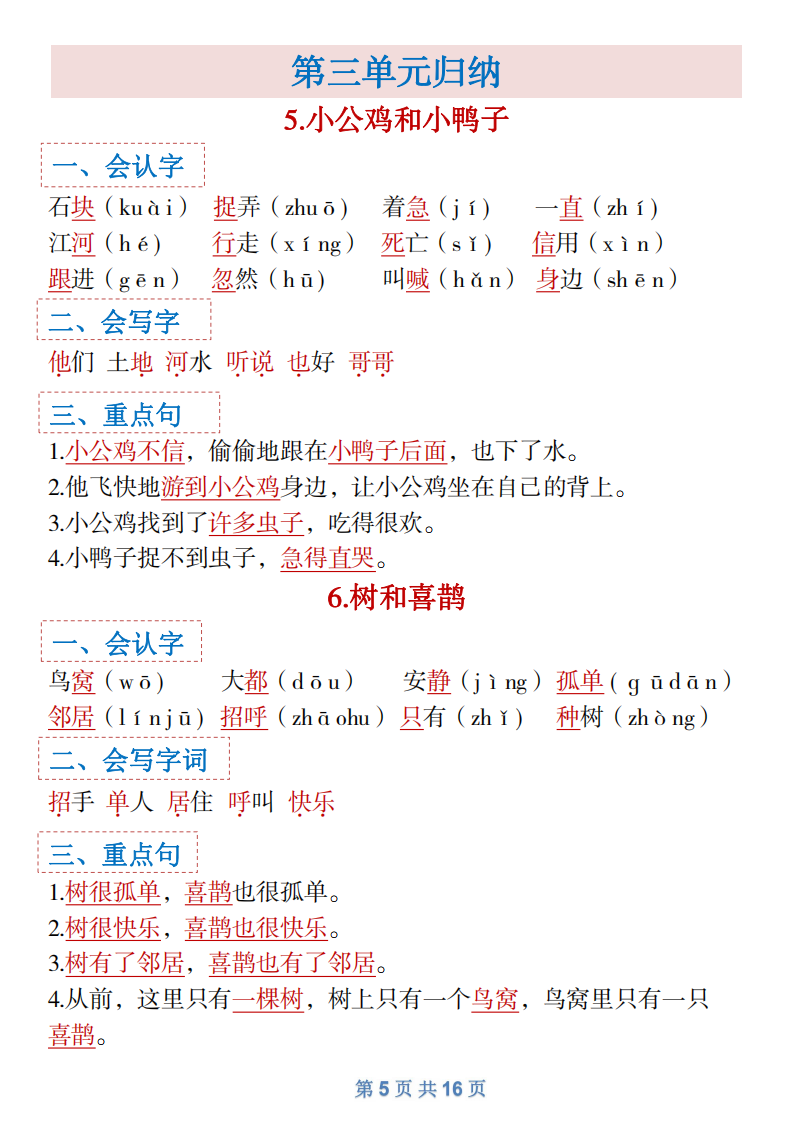 第三单元归纳

5.小公鸡和小鸭子

一、会认字

石块（kuài） 捉弄（zhuō） 着急（jí） 一直（zhí）
江河（hé） 行走（xíng） 死亡（sǐ） 信用（xìn）
跟进（gēn） 忽然（hū） 叫喊（hǎn） 身边（shēn）

二、会写字

他们 土地 河水 听说 也好 哥哥

三、重点句

1.小公鸡不信，偷偷地跟在小鸭子后面，也下了水。
2.他飞快地游到小公鸡身边，让小公鸡坐在自己的背上。
3.小公鸡找到了许多虫子，吃得很欢。
4.小鸭子捉不到虫子，急得直哭。

6.树和喜鹊

一、会认字

鸟窝（wō） 大都（dōu） 安静（jìng） 孤单（gūdān）
邻居（línjū） 招呼（zhāohu） 只有（zhǐ） 种树（zhòng）

二、会写字词

招手 单人 居住 呼叫 快乐

三、重点句

1.树很孤单，喜鹊也很孤单。
2.树很快乐，喜鹊也很快乐。
3.树有了邻居，喜鹊也有了邻居。
4.从前，这里只有一棵树，树上只有一个鸟窝，鸟窝里只有一只喜鹊。

第 5 页 共 16 页